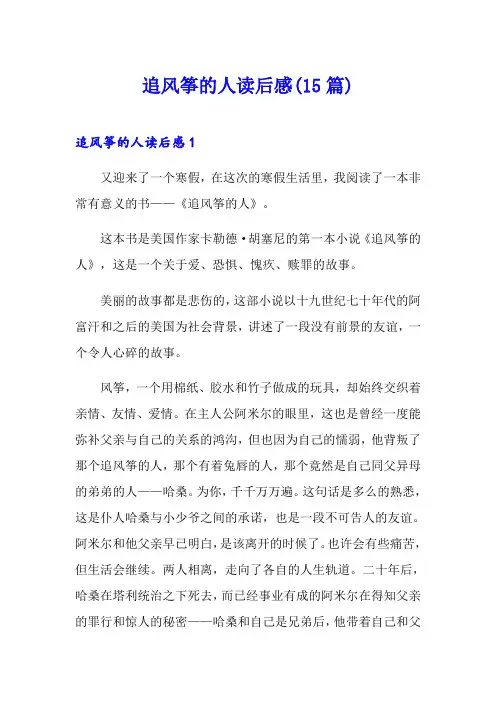 追风筝的人读后感(15篇)

追风筝的人读后感1

又迎来了一个寒假，在这次的寒假生活里，我阅读了一本非常有意义的书——《追风筝的人》。

这本书是美国作家卡勒德·胡塞尼的第一本小说《追风筝的人》，这是一个关于爱、恐惧、愧疚、赎罪的故事。

美丽的故事都是悲伤的，这部小说以十九世纪七十年代的阿富汗和之后的美国为社会背景，讲述了一段没有前景的友谊，一个令人心碎的故事。

风筝，一个用棉纸、胶水和竹子做成的玩具，却始终交织着亲情、友情、爱情。在主人公阿米尔的眼里，这也是曾经一度能弥补父亲与自己的关系的鸿沟，但也因为自己的懦弱，他背叛了那个追风筝的人，那个有着兔唇的人，那个竟然是自己同父异母的弟弟的人——哈桑。为你，千千万万遍。这句话是多么的熟悉，这是仆人哈桑与小少爷之间的承诺，也是一段不可告人的友谊。阿米尔和他父亲早已明白，是该离开的时候了。也许会有些痛苦，但生活会继续。两人相离，走向了各自的人生轨道。二十年后，哈桑在塔利统治之下死去，而已经事业有成的阿米尔在得知父亲的罪行和惊人的秘密——哈桑和自己是兄弟后，他带着自己和父